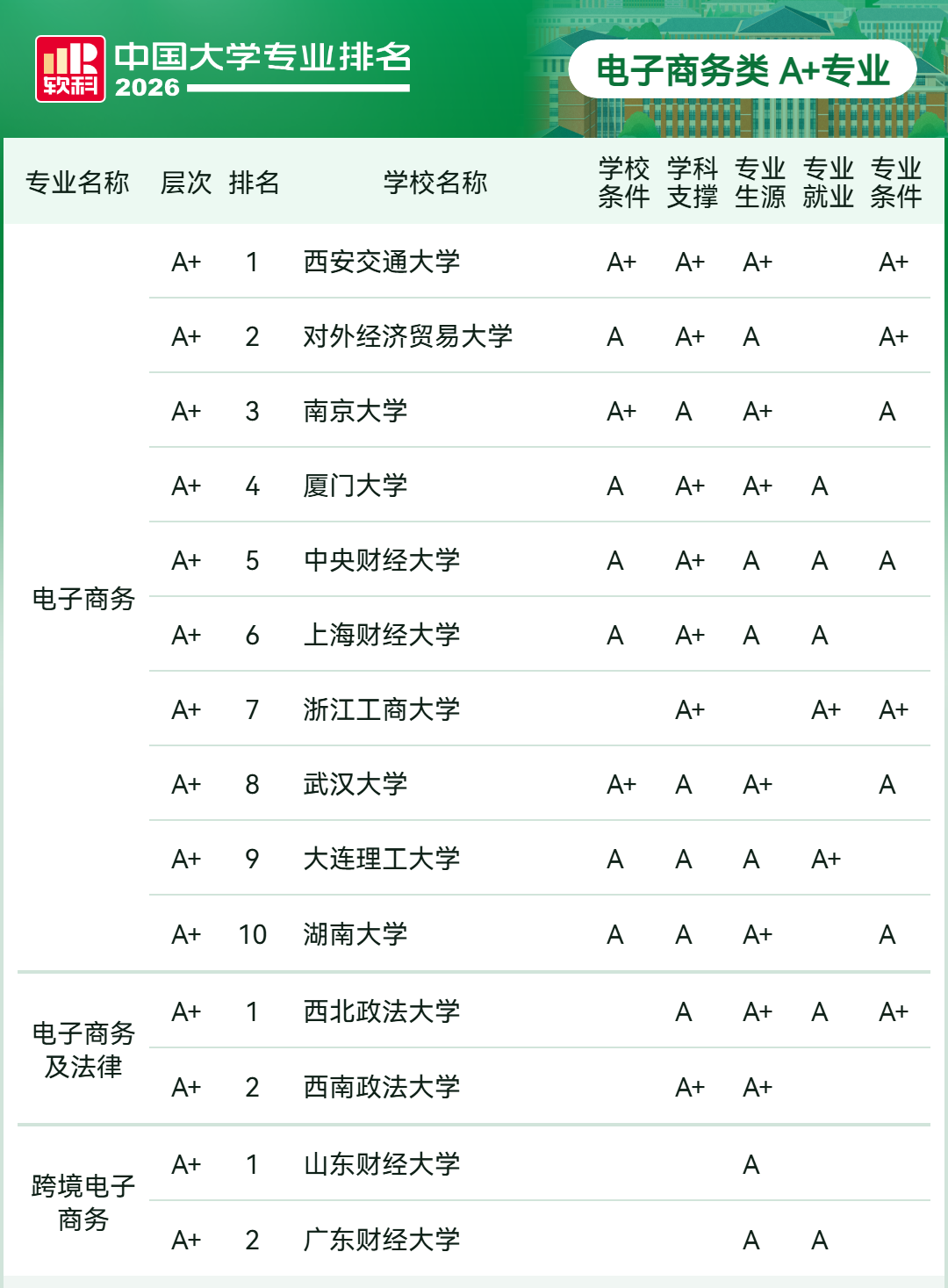 软科 中国大学专业排名 2026

电子商务类 A+专业

| 专业名称 | 层次 | 排名 | 学校名称 | 学校条件 | 学科支撑 | 专业生源 | 专业就业 | 专业条件 |
|---|---|---|---|---|---|---|---|---|
| 电子商务 | A+ | 1 | 西安交通大学 | A+ | A+ | A+ | | A+ |
| | A+ | 2 | 对外经济贸易大学 | A | A+ | A | | A+ |
| | A+ | 3 | 南京大学 | A+ | A | A+ | | A |
| | A+ | 4 | 厦门大学 | A | A+ | A+ | A | |
| | A+ | 5 | 中央财经大学 | A | A+ | A | A | A |
| | A+ | 6 | 上海财经大学 | A | A+ | A | A | |
| | A+ | 7 | 浙江工商大学 | | A+ | | A+ | A+ |
| | A+ | 8 | 武汉大学 | A+ | A | A+ | | A |
| | A+ | 9 | 大连理工大学 | A | A | A | A+ | |
| | A+ | 10 | 湖南大学 | A | A | A+ | | A |
| 电子商务及法律 | A+ | 1 | 西北政法大学 | | A | A+ | A | A+ |
| | A+ | 2 | 西南政法大学 | | A+ | A+ | | |
| 跨境电子商务 | A+ | 1 | 山东财经大学 | | | A | | |
| | A+ | 2 | 广东财经大学 | | | A | A | |